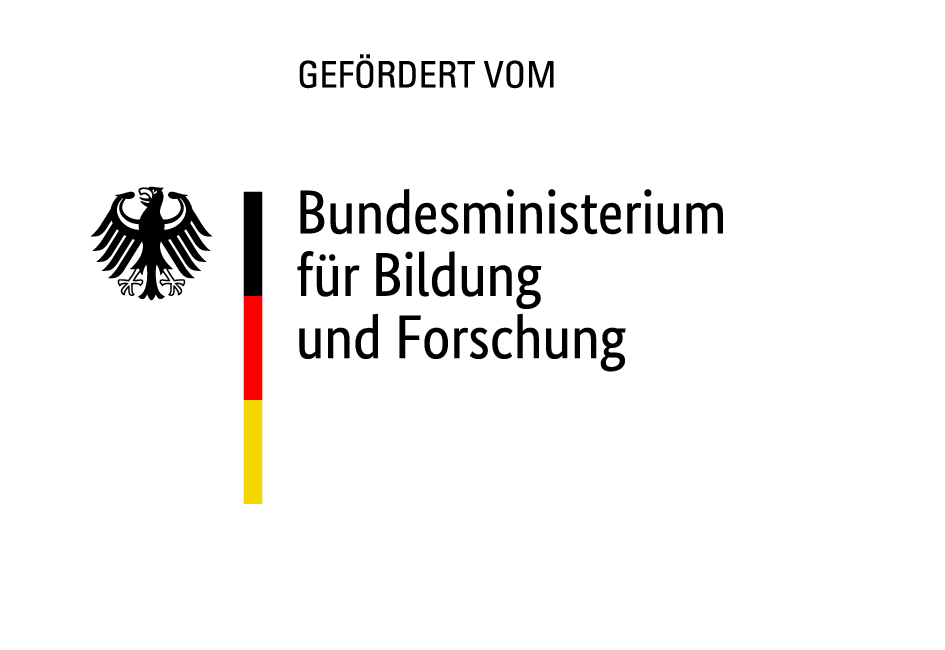 GEFÖRDERT VOM

Bundesministerium
für Bildung
und Forschung